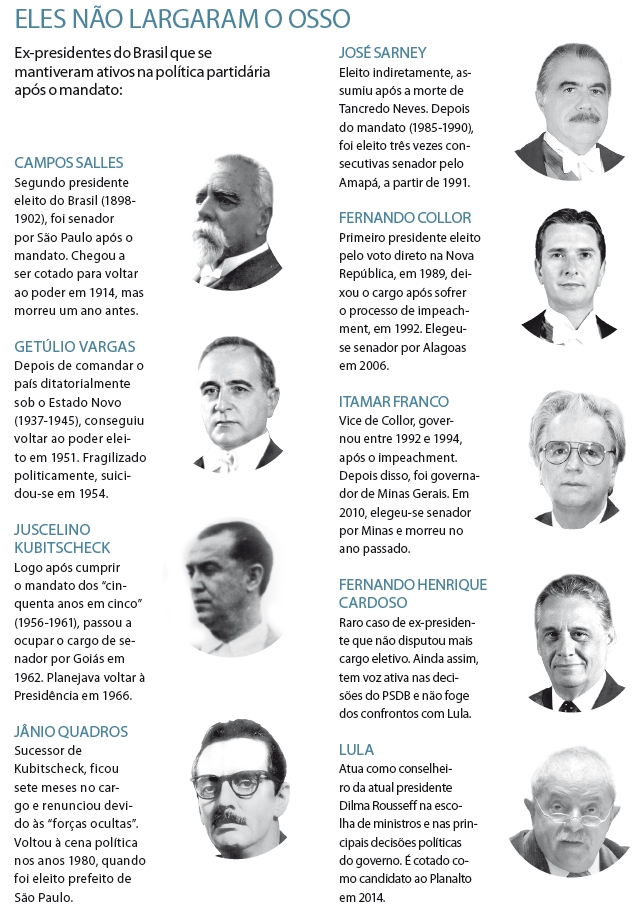 ELES NÃO LARGARAM O OSSO

Ex-presidentes do Brasil que se mantiveram ativos na política partidária após o mandato:

CAMPOS SALLES
Segundo presidente eleito do Brasil (1898-1902), foi senador por São Paulo após o mandato. Chegou a ser cotado para voltar ao poder em 1914, mas morreu um ano antes.

GETÚLIO VARGAS
Depois de comandar o país ditatorialmente sob o Estado Novo (1937-1945), conseguiu voltar ao poder eleito em 1951. Fragilizado politicamente, suicidou-se em 1954.

JUSCELINO KUBITSCHECK
Logo após cumprir o mandato dos "cinquenta anos em cinco" (1956-1961), passou a ocupar o cargo de senador por Goiás em 1962. Planejava voltar à Presidência em 1966.

JÂNIO QUADROS
Sucessor de Kubitscheck, ficou sete meses no cargo e renunciou devido às "forças ocultas". Voltou à cena política nos anos 1980, quando foi eleito prefeito de São Paulo.

JOSÉ SARNEY
Eleito indiretamente, assumiu após a morte de Tancredo Neves. Depois do mandato (1985-1990), foi eleito três vezes consecutivas senador pelo Amapá, a partir de 1991.

FERNANDO COLLOR
Primeiro presidente eleito pelo voto direto na Nova República, em 1989, deixou o cargo após sofrer o processo de impeachment, em 1992. Elegeu-se senador por Alagoas em 2006.

ITAMAR FRANCO
Vice de Collor, governou entre 1992 e 1994, após o impeachment. Depois disso, foi governador de Minas Gerais. Em 2010, elegeu-se senador por Minas e morreu no ano passado.

FERNANDO HENRIQUE CARDOSO
Raro caso de ex-presidente que não disputou mais cargo eletivo. Ainda assim, tem voz ativa nas decisões do PSDB e não foge dos confrontos com Lula.

LULA
Atua como conselheiro da atual presidente Dilma Rousseff na escolha de ministros e nas principais decisões políticas do governo. É cotado como candidato ao Planalto em 2014.